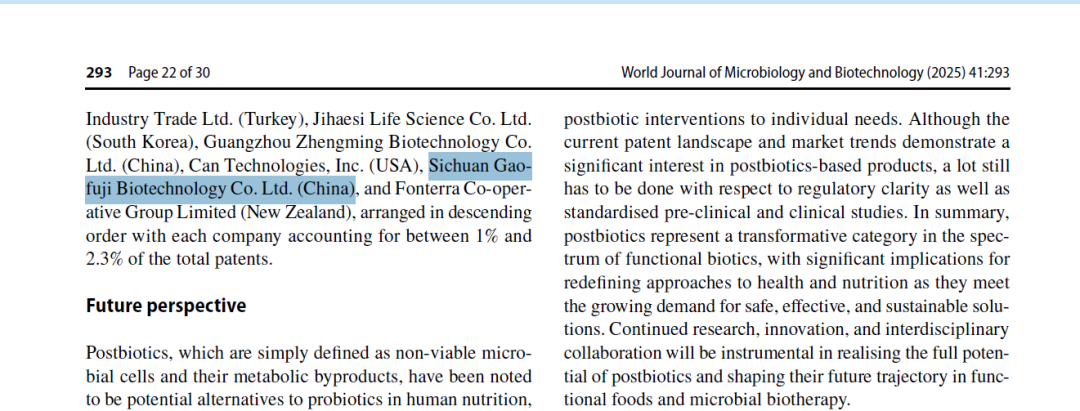 293 Page 22 of 30

World Journal of Microbiology and Biotechnology (2025) 41:293

Industry Trade Ltd. (Turkey), Jihaesi Life Science Co. Ltd. (South Korea), Guangzhou Zhengming Biotechnology Co. Ltd. (China), Can Technologies, Inc. (USA), Sichuan Gaofuji Biotechnology Co. Ltd. (China), and Fonterra Co-operative Group Limited (New Zealand), arranged in descending order with each company accounting for between 1% and 2.3% of the total patents.

Future perspective

Postbiotics, which are simply defined as non-viable microbial cells and their metabolic byproducts, have been noted to be potential alternatives to probiotics in human nutrition,

postbiotic interventions to individual needs. Although the current patent landscape and market trends demonstrate a significant interest in postbiotics-based products, a lot still has to be done with respect to regulatory clarity as well as standardised pre-clinical and clinical studies. In summary, postbiotics represent a transformative category in the spectrum of functional biotics, with significant implications for redefining approaches to health and nutrition as they meet the growing demand for safe, effective, and sustainable solutions. Continued research, innovation, and interdisciplinary collaboration will be instrumental in realising the full potential of postbiotics and shaping their future trajectory in functional foods and microbial biotherapy.